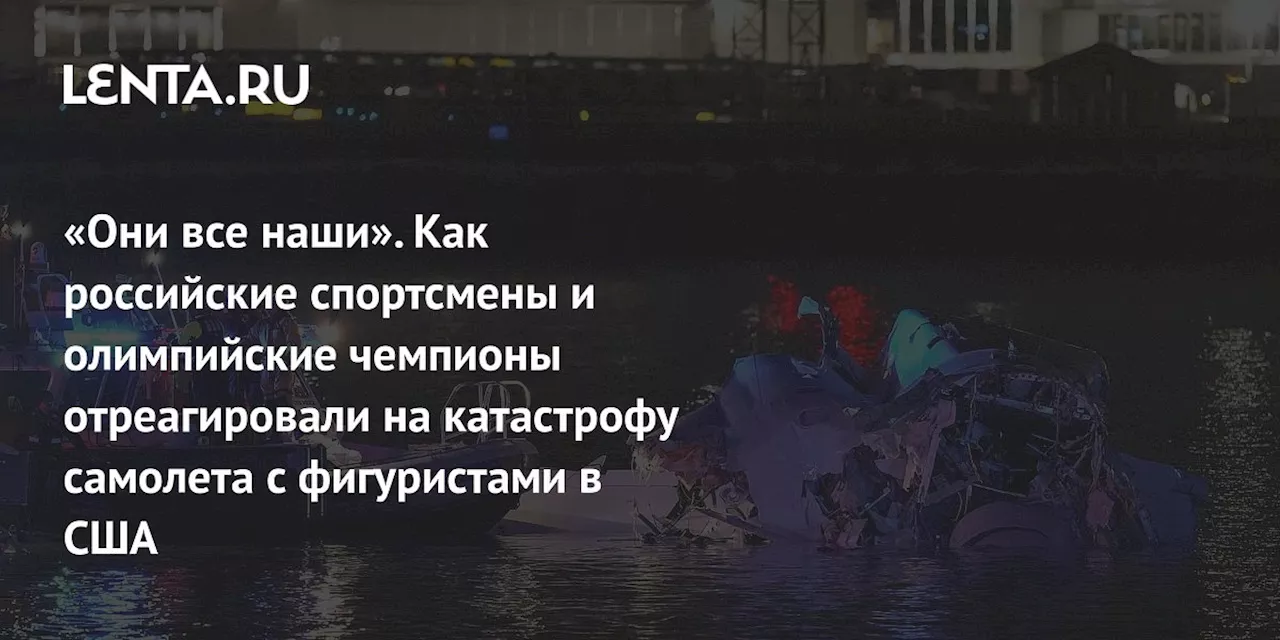 LENTA.RU

«Они все наши». Как российские спортсмены и олимпийские чемпионы отреагировали на катастрофу самолета с фигуристами в США